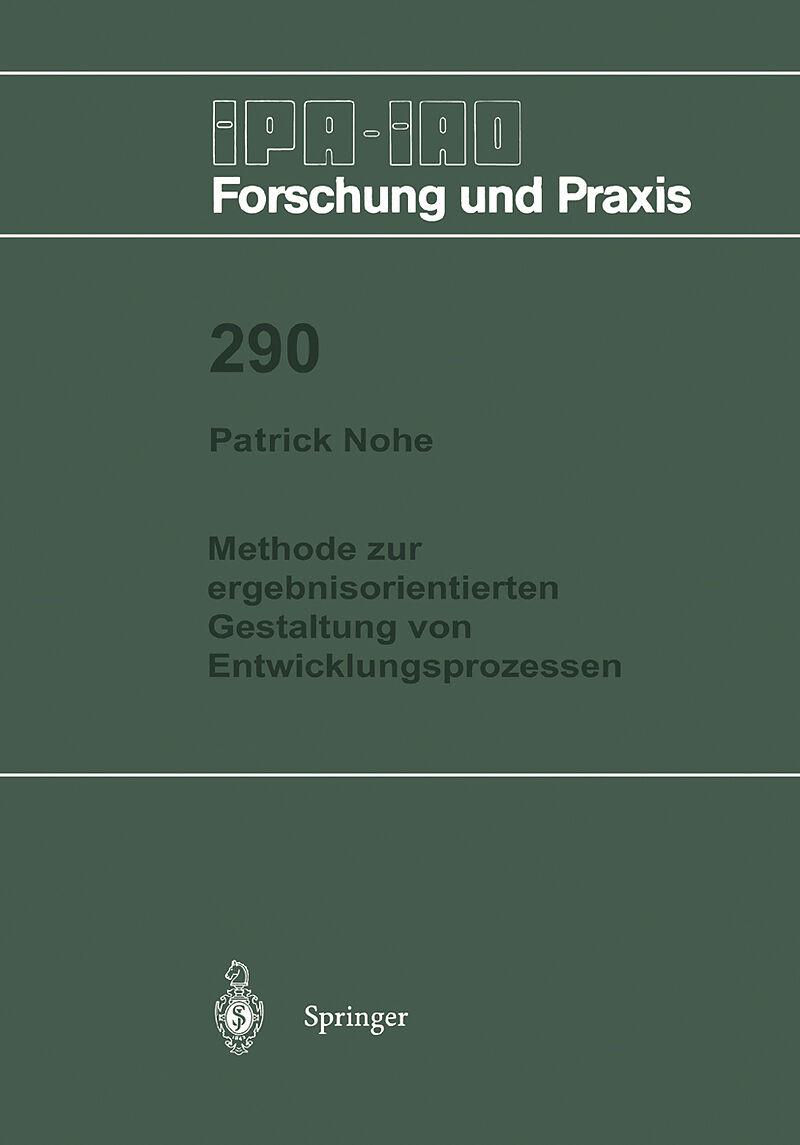 IPA-IAO
Forschung und Praxis

290

Patrick Nohe

Methode zur ergebnisorientierten Gestaltung von Entwicklungsprozessen

Springer